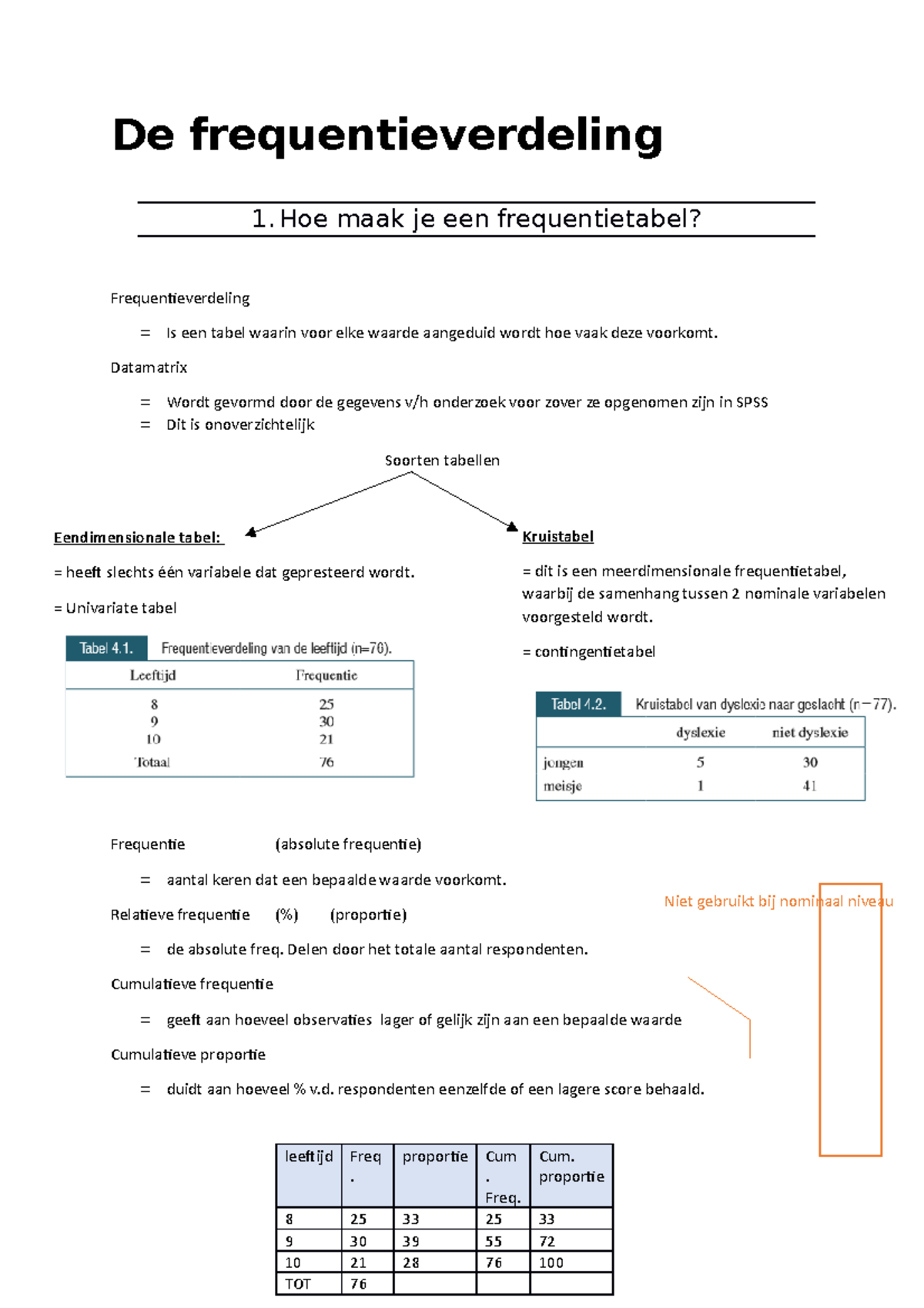 De frequentieverdeling

1. Hoe maak je een frequentietabel?

Frequentieverdeling

= Is een tabel waarin voor elke waarde aangeduid wordt hoe vaak deze voorkomt.

Datamatrix

= Wordt gevormd door de gegevens v/h onderzoek voor zover ze opgenomen zijn in SPSS
= Dit is onoverzichtelijk

Soorten tabellen

Eendimensionale tabel:

= heeft slechts één variabele dat gepresteerd wordt.

= Univariate tabel

Tabel 4.1. Frequentieverdeling van de leeftijd (n=76).

| Leeftijd | Frequentie |
|---|---|
| 8 | 25 |
| 9 | 30 |
| 10 | 21 |
| Totaal | 76 |

Kruistabel

= dit is een meerdimensionale frequentietabel, waarbij de samenhang tussen 2 nominale variabelen voorgesteld wordt.

= contingentietabel

Tabel 4.2. Kruistabel van dyslexie naar geslacht (n=77).

| | dyslexie | niet dyslexie |
|---|---|---|
| jongen | 5 | 30 |
| meisje | 1 | 41 |

Frequentie (absolute frequentie)

= aantal keren dat een bepaalde waarde voorkomt.

Relatieve frequentie (%) (proportie)

= de absolute freq. Delen door het totale aantal respondenten.

Cumulatieve frequentie

= geeft aan hoeveel observaties lager of gelijk zijn aan een bepaalde waarde

Cumulatieve proportie

= duidt aan hoeveel % v.d. respondenten eenzelfde of een lagere score behaald.

Niet gebruikt bij nominaal niveau

| leeftijd | Freq. | proportie | Cum. Freq. | Cum. proportie |
|---|---|---|---|---|
| 8 | 25 | 33 | 25 | 33 |
| 9 | 30 | 39 | 55 | 72 |
| 10 | 21 | 28 | 76 | 100 |
| TOT | 76 | | | |